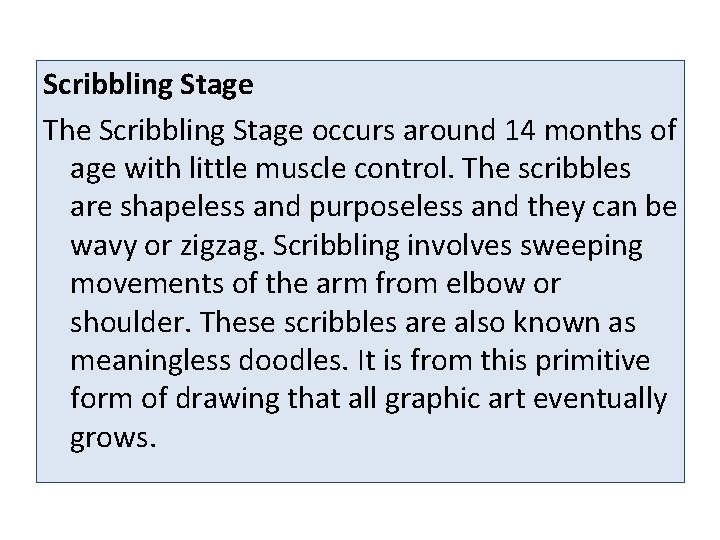 Scribbling Stage

The Scribbling Stage occurs around 14 months of age with little muscle control. The scribbles are shapeless and purposeless and they can be wavy or zigzag. Scribbling involves sweeping movements of the arm from elbow or shoulder. These scribbles are also known as meaningless doodles. It is from this primitive form of drawing that all graphic art eventually grows.